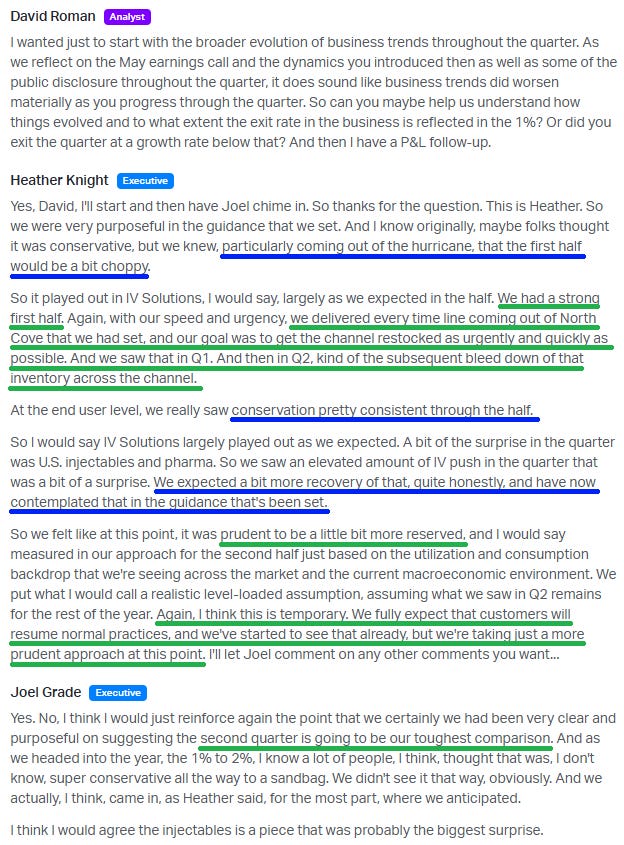 David Roman Analyst

I wanted just to start with the broader evolution of business trends throughout the quarter. As we reflect on the May earnings call and the dynamics you introduced then as well as some of the public disclosure throughout the quarter, it does sound like business trends did worsen materially as you progress through the quarter. So can you maybe help us understand how things evolved and to what extent the exit rate in the business is reflected in the 1%? Or did you exit the quarter at a growth rate below that? And then I have a P&L follow-up.

Heather Knight Executive

Yes, David, I'll start and then have Joel chime in. So thanks for the question. This is Heather. So we were very purposeful in the guidance that we set. And I know originally, maybe folks thought it was conservative, but we knew, particularly coming out of the hurricane, that the first half would be a bit choppy.

So it played out in IV Solutions, I would say, largely as we expected in the half. We had a strong first half. Again, with our speed and urgency, we delivered every time line coming out of North Cove that we had set, and our goal was to get the channel restocked as urgently and quickly as possible. And we saw that in Q1. And then in Q2, kind of the subsequent bleed down of that inventory across the channel.

At the end user level, we really saw conservation pretty consistent through the half.

So I would say IV Solutions largely played out as we expected. A bit of the surprise in the quarter was U.S. injectables and pharma. So we saw an elevated amount of IV push in the quarter that was a bit of a surprise. We expected a bit more recovery of that, quite honestly, and have now contemplated that in the guidance that's been set.

So we felt like at this point, it was prudent to be a little bit more reserved, and I would say measured in our approach for the second half just based on the utilization and consumption backdrop that we're seeing across the market and the current macroeconomic environment. We put what I would call a realistic level-loaded assumption, assuming what we saw in Q2 remains for the rest of the year. Again, I think this is temporary. We fully expect that customers will resume normal practices, and we've started to see that already, but we're taking just a more prudent approach at this point. I'll let Joel comment on any other comments you want...

Joel Grade Executive

Yes. No, I think I would just reinforce again the point that we certainly we had been very clear and purposeful on suggesting the second quarter is going to be our toughest comparison. And as we headed into the year, the 1% to 2%, I know a lot of people, I think, thought that was, I don't know, super conservative all the way to a sandbag. We didn't see it that way, obviously. And we actually, I think, came in, as Heather said, for the most part, where we anticipated.

I think I would agree the injectables is a piece that was probably the biggest surprise.